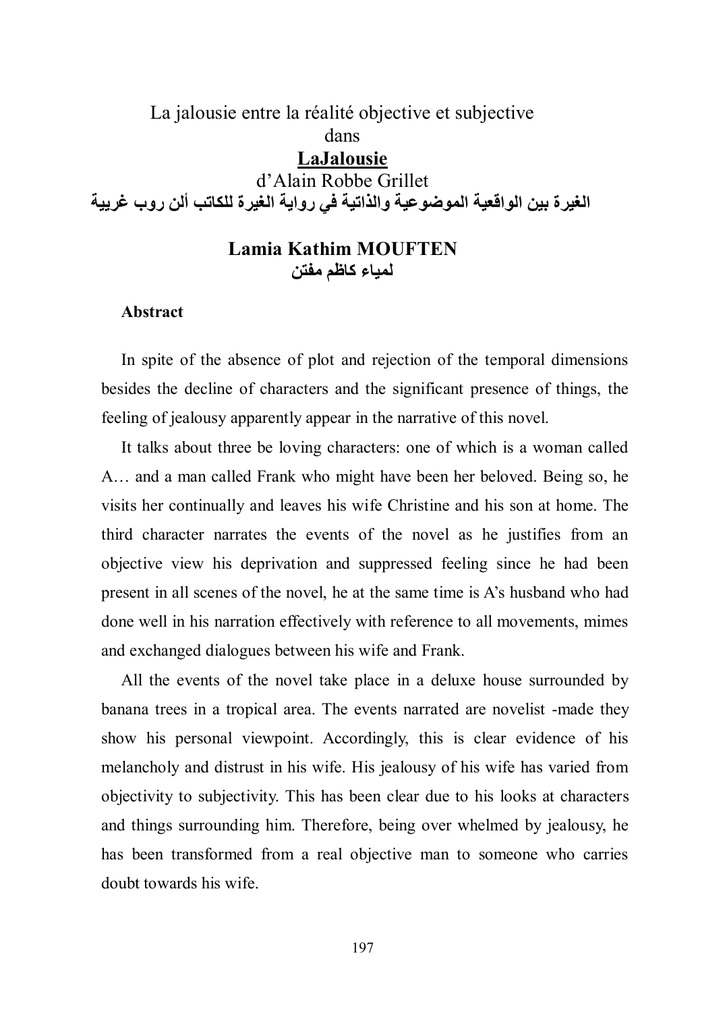 La jalousie entre la réalité objective et subjective
dans
LaJalousie
d'Alain Robbe Grillet
الغيرة بين الواقعية الموضوعية والذاتية في رواية الغيرة للكاتب ألن روب غريية

Lamia Kathim MOUFTEN
لمياء كاظم مفتن

Abstract

In spite of the absence of plot and rejection of the temporal dimensions besides the decline of characters and the significant presence of things, the feeling of jealousy apparently appear in the narrative of this novel.

It talks about three be loving characters: one of which is a woman called A… and a man called Frank who might have been her beloved. Being so, he visits her continually and leaves his wife Christine and his son at home. The third character narrates the events of the novel as he justifies from an objective view his deprivation and suppressed feeling since he had been present in all scenes of the novel, he at the same time is A's husband who had done well in his narration effectively with reference to all movements, mimes and exchanged dialogues between his wife and Frank.

All the events of the novel take place in a deluxe house surrounded by banana trees in a tropical area. The events narrated are novelist -made they show his personal viewpoint. Accordingly, this is clear evidence of his melancholy and distrust in his wife. His jealousy of his wife has varied from objectivity to subjectivity. This has been clear due to his looks at characters and things surrounding him. Therefore, being over whelmed by jealousy, he has been transformed from a real objective man to someone who carries doubt towards his wife.

197